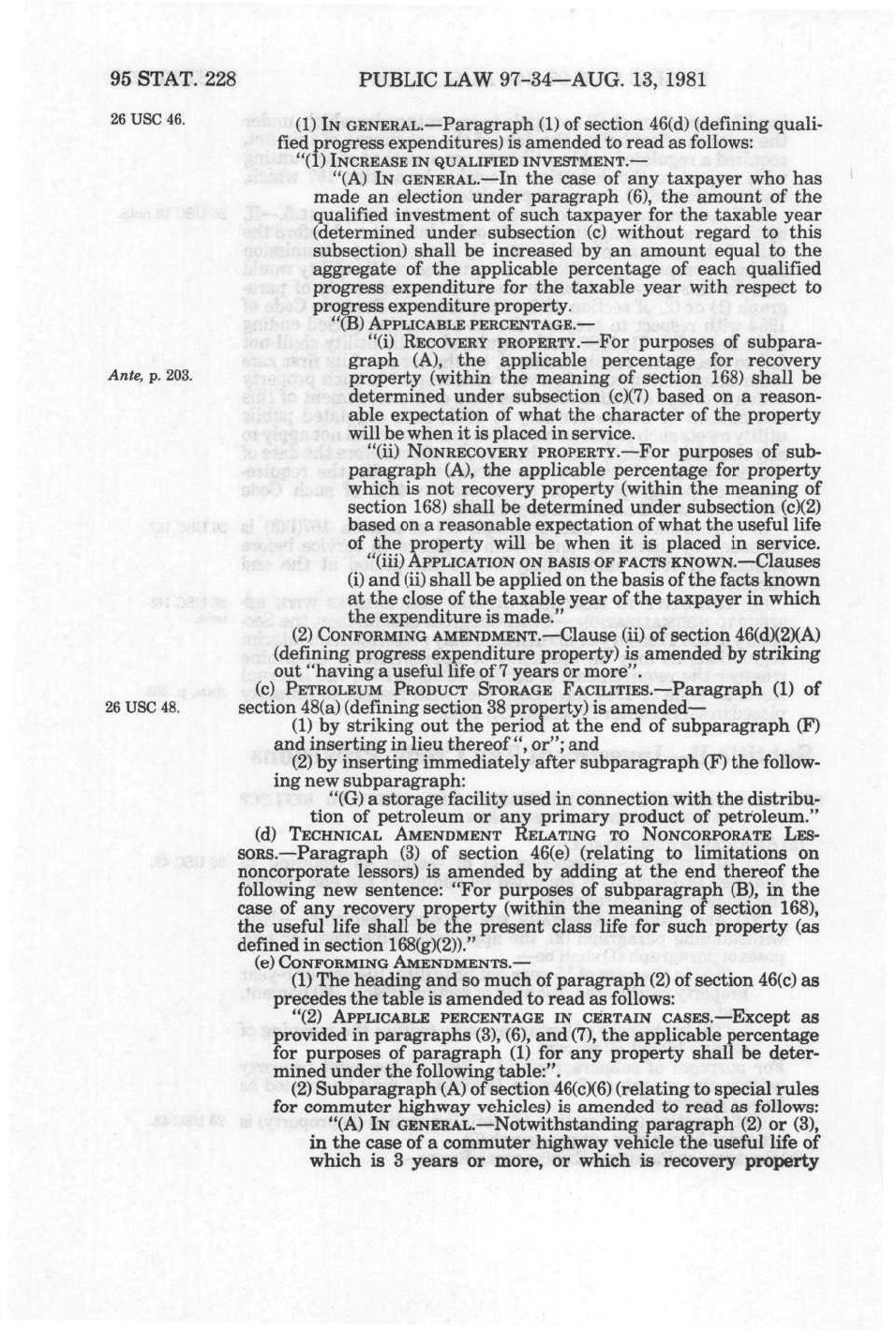 95 STAT. 228 PUBLIC LAW 97-34—AUG. 13, 1981

26 USC 46.

(1) IN GENERAL.—Paragraph (1) of section 46(d) (defining qualified progress expenditures) is amended to read as follows:

"(1) INCREASE IN QUALIFIED INVESTMENT.—

"(A) IN GENERAL.—In the case of any taxpayer who has made an election under paragraph (6), the amount of the qualified investment of such taxpayer for the taxable year (determined under subsection (c) without regard to this subsection) shall be increased by an amount equal to the aggregate of the applicable percentage of each qualified progress expenditure for the taxable year with respect to progress expenditure property.

"(B) APPLICABLE PERCENTAGE.—

"(i) RECOVERY PROPERTY.—For purposes of subparagraph (A), the applicable percentage for recovery property (within the meaning of section 168) shall be determined under subsection (c)(7) based on a reasonable expectation of what the character of the property will be when it is placed in service.

Ante, p. 203.

"(ii) NONRECOVERY PROPERTY.—For purposes of subparagraph (A), the applicable percentage for property which is not recovery property (within the meaning of section 168) shall be determined under subsection (c)(2) based on a reasonable expectation of what the useful life of the property will be when it is placed in service.

"(iii) APPLICATION ON BASIS OF FACTS KNOWN.—Clauses (i) and (ii) shall be applied on the basis of the facts known at the close of the taxable year of the taxpayer in which the expenditure is made."

(2) CONFORMING AMENDMENT.—Clause (ii) of section 46(d)(2)(A) (defining progress expenditure property) is amended by striking out "having a useful life of 7 years or more".

(c) PETROLEUM PRODUCT STORAGE FACILITIES.—Paragraph (1) of section 48(a) (defining section 38 property) is amended—

26 USC 48.

(1) by striking out the period at the end of subparagraph (F) and inserting in lieu thereof ", or"; and

(2) by inserting immediately after subparagraph (F) the following new subparagraph:

"(G) a storage facility used in connection with the distribution of petroleum or any primary product of petroleum."

(d) TECHNICAL AMENDMENT RELATING TO NONCORPORATE LESSORS.—Paragraph (3) of section 46(e) (relating to limitations on noncorporate lessors) is amended by adding at the end thereof the following new sentence: "For purposes of subparagraph (B), in the case of any recovery property (within the meaning of section 168), the useful life shall be the present class life for such property (as defined in section 168(g)(2))."

(e) CONFORMING AMENDMENTS.—

(1) The heading and so much of paragraph (2) of section 46(c) as precedes the table is amended to read as follows:

"(2) APPLICABLE PERCENTAGE IN CERTAIN CASES.—Except as provided in paragraphs (3), (6), and (7), the applicable percentage for purposes of paragraph (1) for any property shall be determined under the following table:".

(2) Subparagraph (A) of section 46(c)(6) (relating to special rules for commuter highway vehicles) is amended to read as follows:

"(A) IN GENERAL.—Notwithstanding paragraph (2) or (3), in the case of a commuter highway vehicle the useful life of which is 3 years or more, or which is recovery property